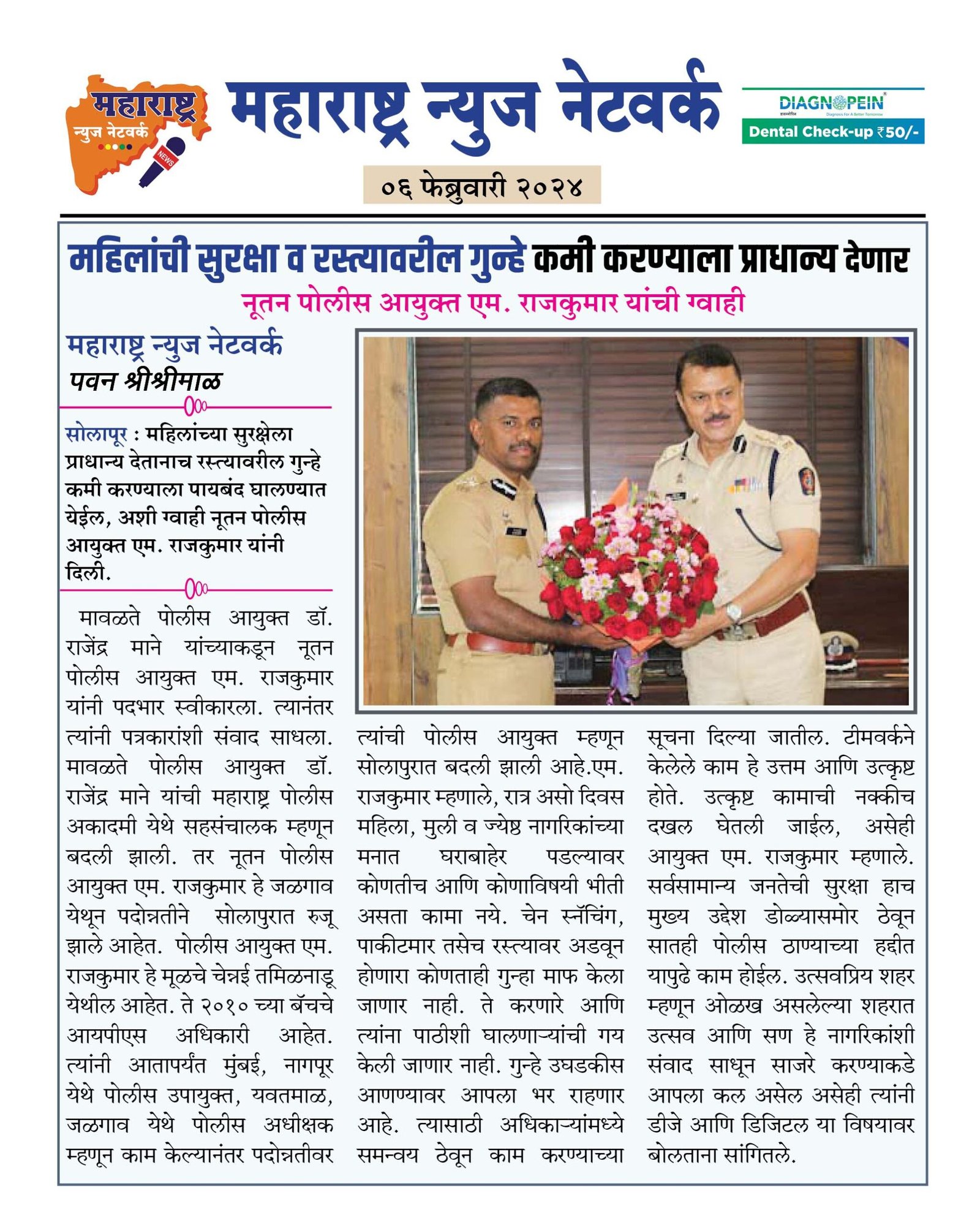 महाराष्ट्र न्युज नेटवर्क
NEWS

महाराष्ट्र न्युज नेटवर्क

DIAGNOPEIN
Diagnosis For A Better Tomorrow
Dental Check-up ₹50/-

०६ फेब्रुवारी २०२४

महिलांची सुरक्षा व रस्त्यावरील गुन्हे कमी करण्याला प्राधान्य देणार

नूतन पोलीस आयुक्त एम. राजकुमार यांची ग्वाही

महाराष्ट्र न्युज नेटवर्क
पवन श्रीश्रीमाळ

सोलापूर : महिलांच्या सुरक्षेला प्राधान्य देतानाच रस्त्यावरील गुन्हे कमी करण्याला पायबंद घालण्यात येईल, अशी ग्वाही नूतन पोलीस आयुक्त एम. राजकुमार यांनी दिली.

मावळते पोलीस आयुक्त डॉ. राजेंद्र माने यांच्याकडून नूतन पोलीस आयुक्त एम. राजकुमार यांनी पदभार स्वीकारला. त्यानंतर त्यांनी पत्रकारांशी संवाद साधला. मावळते पोलीस आयुक्त डॉ. राजेंद्र माने यांची महाराष्ट्र पोलीस अकादमी येथे सहसंचालक म्हणून बदली झाली. तर नूतन पोलीस आयुक्त एम. राजकुमार हे जळगाव येथून पदोन्नतीने सोलापुरात रुजू झाले आहेत. पोलीस आयुक्त एम. राजकुमार हे मूळचे चेन्नई तमिळनाडू येथील आहेत. ते २०१० च्या बॅचचे आयपीएस अधिकारी आहेत. त्यांनी आतापर्यंत मुंबई, नागपूर येथे पोलीस उपायुक्त, यवतमाळ, जळगाव येथे पोलीस अधीक्षक म्हणून काम केल्यानंतर पदोन्नतीवर त्यांची पोलीस आयुक्त म्हणून सोलापुरात बदली झाली आहे.एम. राजकुमार म्हणाले, रात्र असो दिवस महिला, मुली व ज्येष्ठ नागरिकांच्या मनात घराबाहेर पडल्यावर कोणतीच आणि कोणाविषयी भीती असता कामा नये. चेन स्नॅचिंग, पाकीटमार तसेच रस्त्यावर अडवून होणारा कोणताही गुन्हा माफ केला जाणार नाही. ते करणारे आणि त्यांना पाठीशी घालणाऱ्यांची गय केली जाणार नाही. गुन्हे उघडकीस आणण्यावर आपला भर राहणार आहे. त्यासाठी अधिकाऱ्यांमध्ये समन्वय ठेवून काम करण्याच्या सूचना दिल्या जातील. टीमवर्कने केलेले काम हे उत्तम आणि उत्कृष्ट होते. उत्कृष्ट कामाची नक्कीच दखल घेतली जाईल, असेही आयुक्त एम. राजकुमार म्हणाले. सर्वसामान्य जनतेची सुरक्षा हाच मुख्य उद्देश डोळ्यासमोर ठेवून सातही पोलीस ठाण्याच्या हद्दीत यापुढे काम होईल. उत्सवप्रिय शहर म्हणून ओळख असलेल्या शहरात उत्सव आणि सण हे नागरिकांशी संवाद साधून साजरे करण्याकडे आपला कल असेल असेही त्यांनी डीजे आणि डिजिटल या विषयावर बोलताना सांगितले.